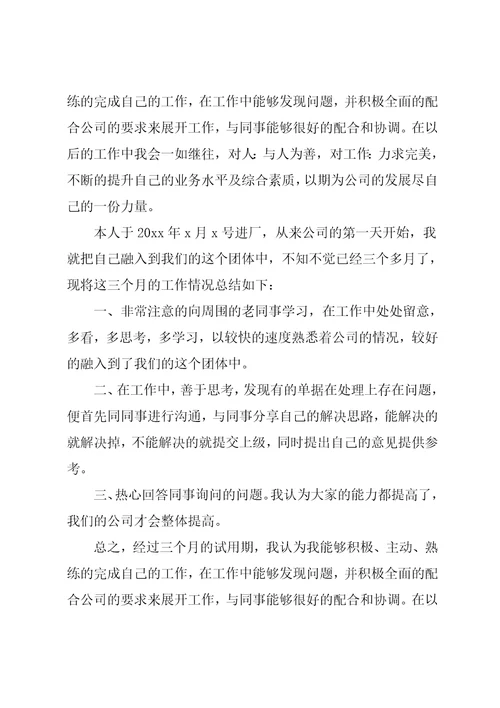 练的完成自己的工作，在工作中能够发现问题，并积极全面的配合公司的要求来展开工作，与同事能够很好的配合和协调。在以后的工作中我会一如继往，对人：与人为善，对工作：力求完美，不断的提升自己的业务水平及综合素质，以期为公司的发展尽自己的一份力量。

本人于 20xx 年 x 月 x 号进厂，从来公司的第一天开始，我就把自己融入到我们的这个团体中，不知不觉已经三个多月了，现将这三个月的工作情况总结如下：

一、非常注意的向周围的老同事学习，在工作中处处留意，多看，多思考，多学习，以较快的速度熟悉着公司的情况，较好的融入到了我们的这个团体中。

二、在工作中，善于思考，发现有的单据在处理上存在问题，便首先同同事进行沟通，与同事分享自己的解决思路，能解决的就解决掉，不能解决的就提交上级，同时提出自己的意见提供参考。

三、热心回答同事询问的问题。我认为大家的能力都提高了，我们的公司才会整体提高。

总之，经过三个月的试用期，我认为我能够积极、主动、熟练的完成自己的工作，在工作中能够发现问题，并积极全面的配合公司的要求来展开工作，与同事能够很好的配合和协调。在以